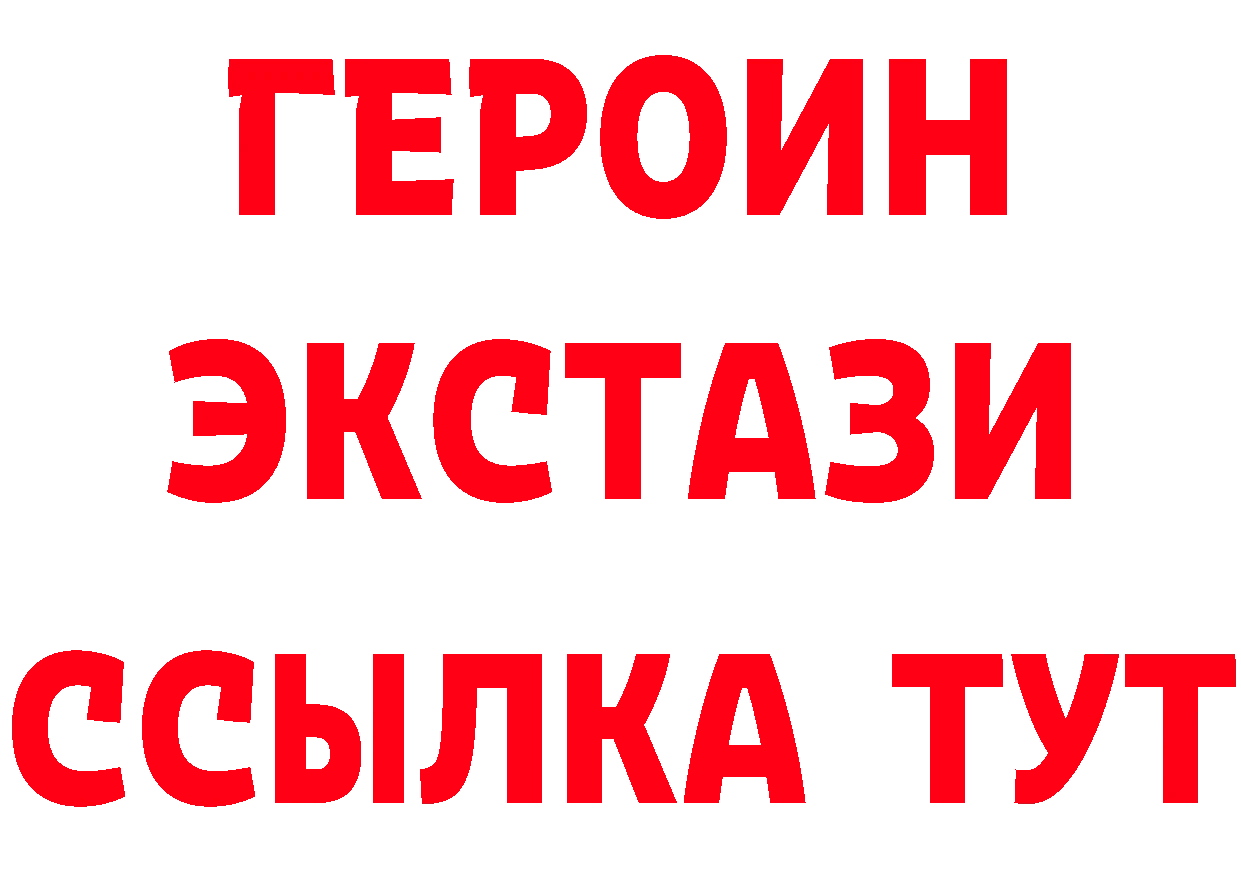 ГЕРОИН
ЭКСТАЗИ
ССЫЛКА ТУТ